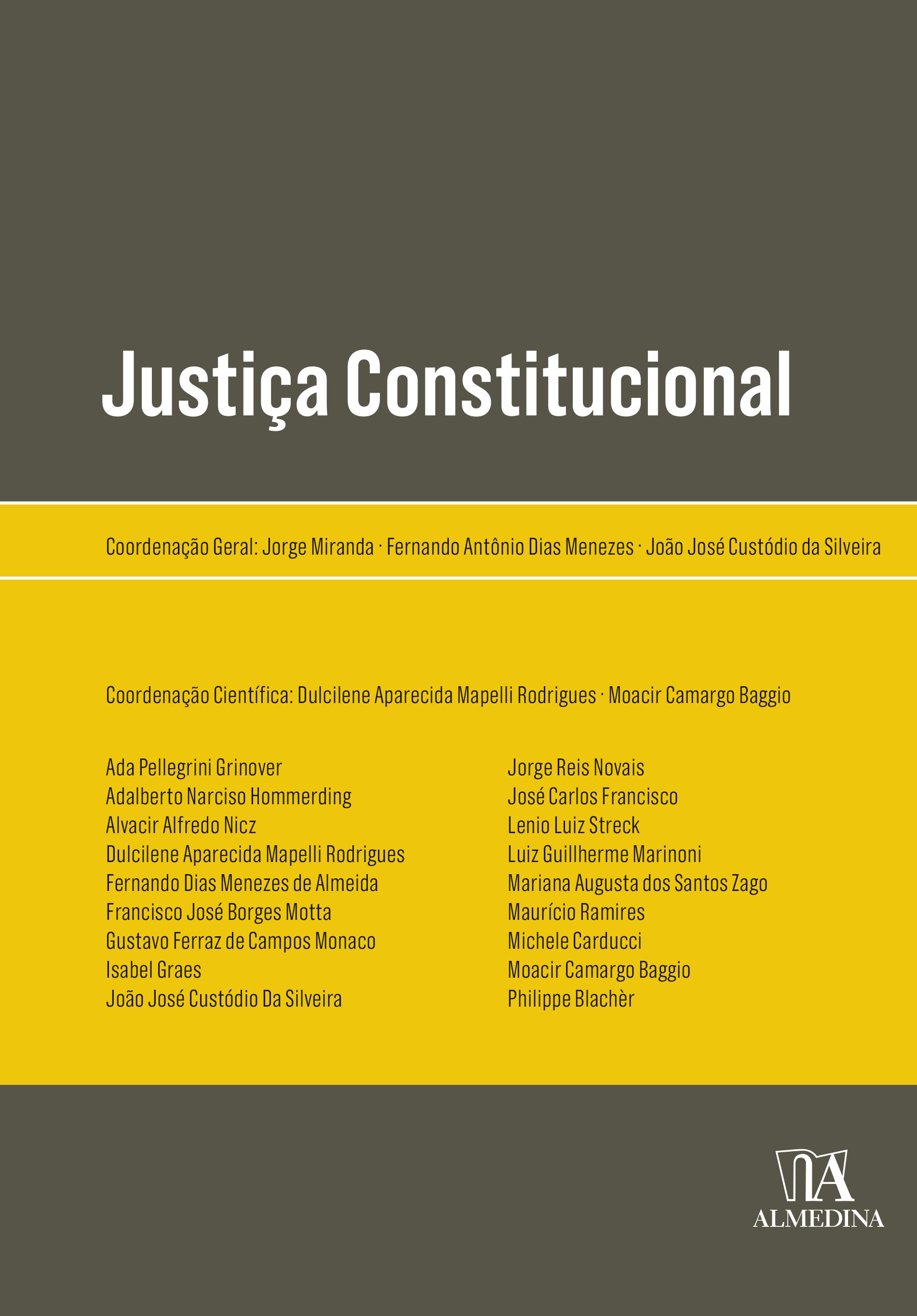 Justiça Constitucional

Coordenação Geral: Jorge Miranda · Fernando Antônio Dias Menezes · João José Custódio da Silveira

Coordenação Científica: Dulcilene Aparecida Mapelli Rodrigues · Moacir Camargo Baggio

Ada Pellegrini Grinover
Adalberto Narciso Hommerding
Alvacir Alfredo Nicz
Dulcilene Aparecida Mapelli Rodrigues
Fernando Dias Menezes de Almeida
Francisco José Borges Motta
Gustavo Ferraz de Campos Monaco
Isabel Graes
João José Custódio Da Silveira

Jorge Reis Novais
José Carlos Francisco
Lenio Luiz Streck
Luiz Guillherme Marinoni
Mariana Augusta dos Santos Zago
Maurício Ramires
Michele Carducci
Moacir Camargo Baggio
Philippe Blachèr

ALMEDINA